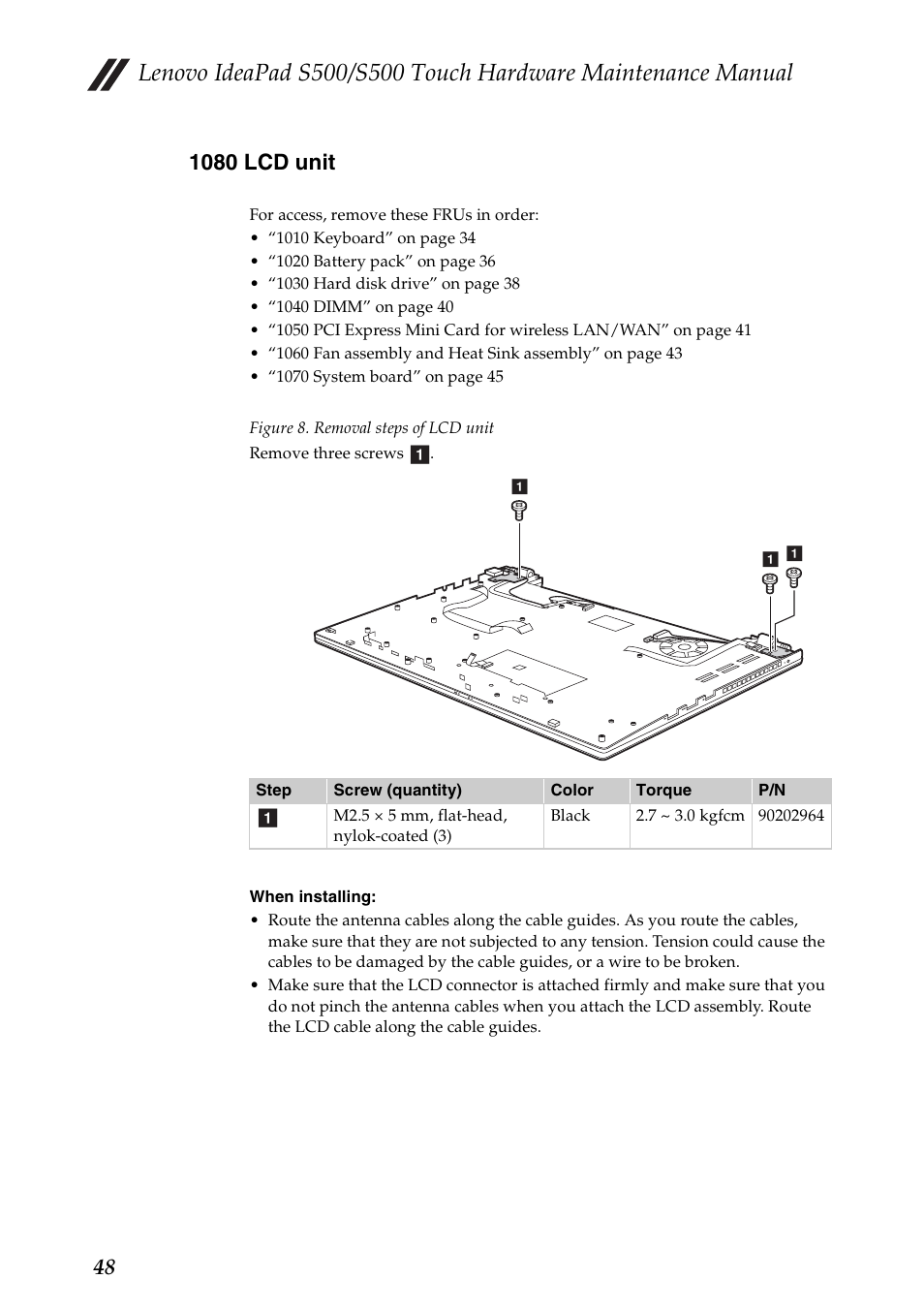 Lenovo IdeaPad S500/S500 Touch Hardware Maintenance Manual

1080 LCD unit

For access, remove these FRUs in order:
• “1010 Keyboard” on page 34
• “1020 Battery pack” on page 36
• “1030 Hard disk drive” on page 38
• “1040 DIMM” on page 40
• “1050 PCI Express Mini Card for wireless LAN/WAN” on page 41
• “1060 Fan assembly and Heat Sink assembly” on page 43
• “1070 System board” on page 45

Figure 8. Removal steps of LCD unit

Remove three screws 1.

1

1 1

| Step | Screw (quantity) | Color | Torque | P/N |
|---|---|---|---|---|
| 1 | M2.5 × 5 mm, flat-head, nylok-coated (3) | Black | 2.7 ~ 3.0 kgfcm | 90202964 |

When installing:
• Route the antenna cables along the cable guides. As you route the cables, make sure that they are not subjected to any tension. Tension could cause the cables to be damaged by the cable guides, or a wire to be broken.
• Make sure that the LCD connector is attached firmly and make sure that you do not pinch the antenna cables when you attach the LCD assembly. Route the LCD cable along the cable guides.

48